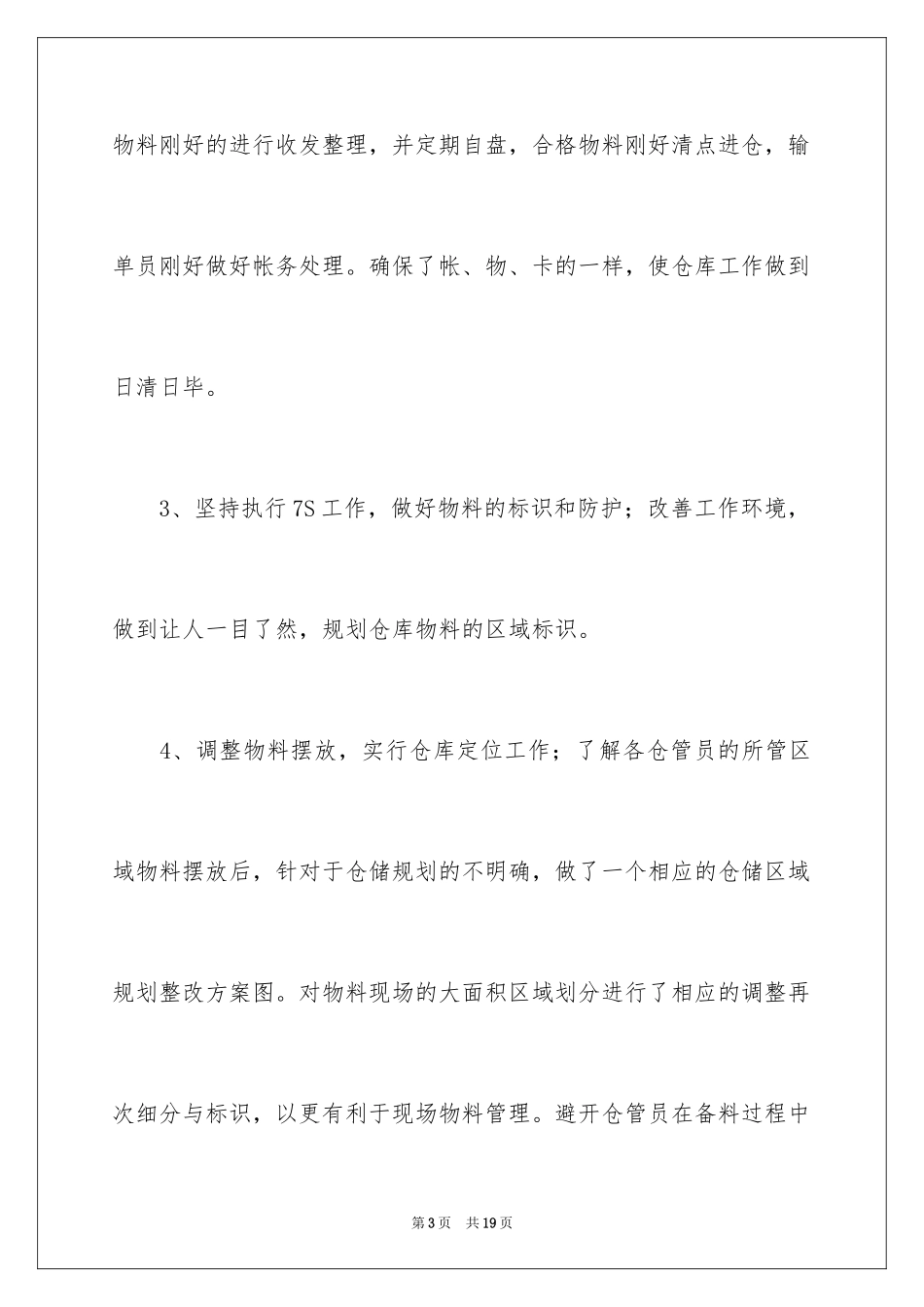 物料刚好的进行收发整理，并定期自盘，合格物料刚好清点进仓，输单员刚好做好帐务处理。确保了帐、物、卡的一样，使仓库工作做到日清日毕。

3、坚持执行7S工作，做好物料的标识和防护；改善工作环境，做到让人一目了然，规划仓库物料的区域标识。

4、调整物料摆放，实行仓库定位工作；了解各仓管员的所管区域物料摆放后，针对于仓储规划的不明确，做了一个相应的仓储区域规划整改方案图。对物料现场的大面积区域划分进行了相应的调整再次细分与标识，以更有利于现场物料管理。避开仓管员在备料过程中

第3页 共19页